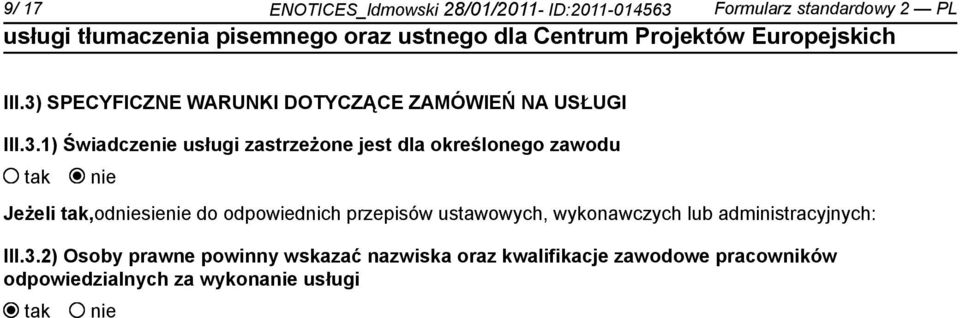 9/ 17 ENOTICES_ldmowski 28/01/2011- ID:2011-014563 Formularz standardowy 2 — PL
usługi tłumaczenia pisemnego oraz ustnego dla Centrum Projektów Europejskich

III.3) SPECYFICZNE WARUNKI DOTYCZĄCE ZAMÓWIEŃ NA USŁUGI

III.3.1) Świadczenie usługi zastrzeżone jest dla określonego zawodu
tak nie

Jeżeli tak,odniesienie do odpowiednich przepisów ustawowych, wykonawczych lub administracyjnych:

III.3.2) Osoby prawne powinny wskazać nazwiska oraz kwalifikacje zawodowe pracowników odpowiedzialnych za wykonanie usługi
tak nie